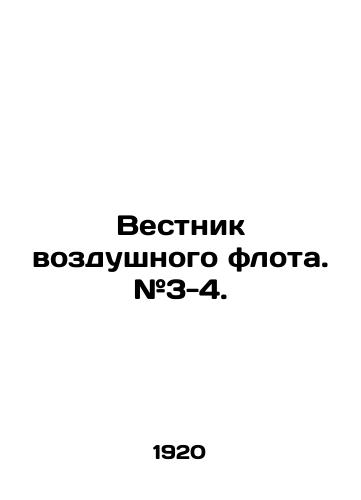 Вестник воздушного флота. №3-4.

1920